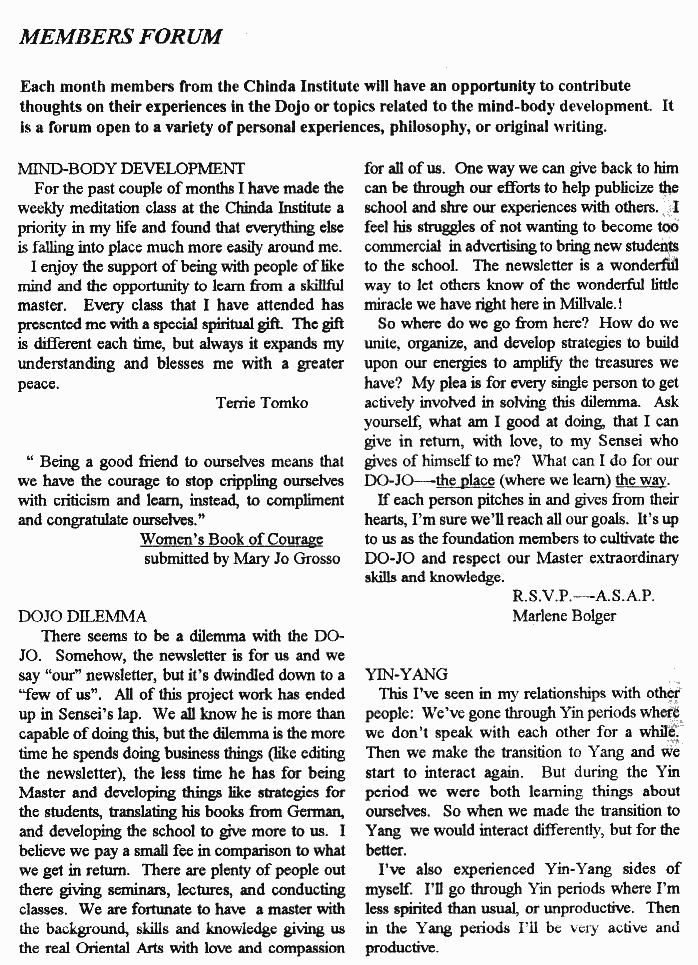 MEMBERS FORUM

Each month members from the Chinda Institute will have an opportunity to contribute thoughts on their experiences in the Dojo or topics related to the mind-body development. It is a forum open to a variety of personal experiences, philosophy, or original writing.

MIND-BODY DEVELOPMENT

For the past couple of months I have made the weekly meditation class at the Chinda Institute a priority in my life and found that everything else is falling into place much more easily around me.

I enjoy the support of being with people of like mind and the opportunity to learn from a skillful master. Every class that I have attended has presented me with a special spiritual gift. The gift is different each time, but always it expands my understanding and blesses me with a greater peace.

Terrie Tomko

" Being a good friend to ourselves means that we have the courage to stop crippling ourselves with criticism and learn, instead, to compliment and congratulate ourselves."

Women's Book of Courage
submitted by Mary Jo Grosso

DOJO DILEMMA

There seems to be a dilemma with the DO-JO. Somehow, the newsletter is for us and we say "our" newsletter, but it's dwindled down to a "few of us". All of this project work has ended up in Sensei's lap. We all know he is more than capable of doing this, but the dilemma is the more time he spends doing business things (like editing the newsletter), the less time he has for being Master and developing things like strategies for the students, translating his books from German, and developing the school to give more to us. I believe we pay a small fee in comparison to what we get in return. There are plenty of people out there giving seminars, lectures, and conducting classes. We are fortunate to have a master with the background, skills and knowledge giving us the real Oriental Arts with love and compassion for all of us. One way we can give back to him can be through our efforts to help publicize the school and shre our experiences with others. I feel his struggles of not wanting to become too commercial in advertising to bring new students to the school. The newsletter is a wonderful way to let others know of the wonderful little miracle we have right here in Millvale.!

So where do we go from here? How do we unite, organize, and develop strategies to build upon our energies to amplify the treasures we have? My plea is for every single person to get actively involved in solving this dilemma. Ask yourself, what am I good at doing, that I can give in return, with love, to my Sensei who gives of himself to me? What can I do for our DO-JO—the place (where we learn) the way.

If each person pitches in and gives from their hearts, I'm sure we'll reach all our goals. It's up to us as the foundation members to cultivate the DO-JO and respect our Master extraordinary skills and knowledge.

R.S.V.P.—A.S.A.P.
Marlene Bolger

YIN-YANG

This I've seen in my relationships with other people: We've gone through Yin periods where we don't speak with each other for a while. Then we make the transition to Yang and we start to interact again. But during the Yin period we were both learning things about ourselves. So when we made the transition to Yang we would interact differently, but for the better.

I've also experienced Yin-Yang sides of myself. I'll go through Yin periods where I'm less spirited than usual, or unproductive. Then in the Yang periods I'll be very active and productive.